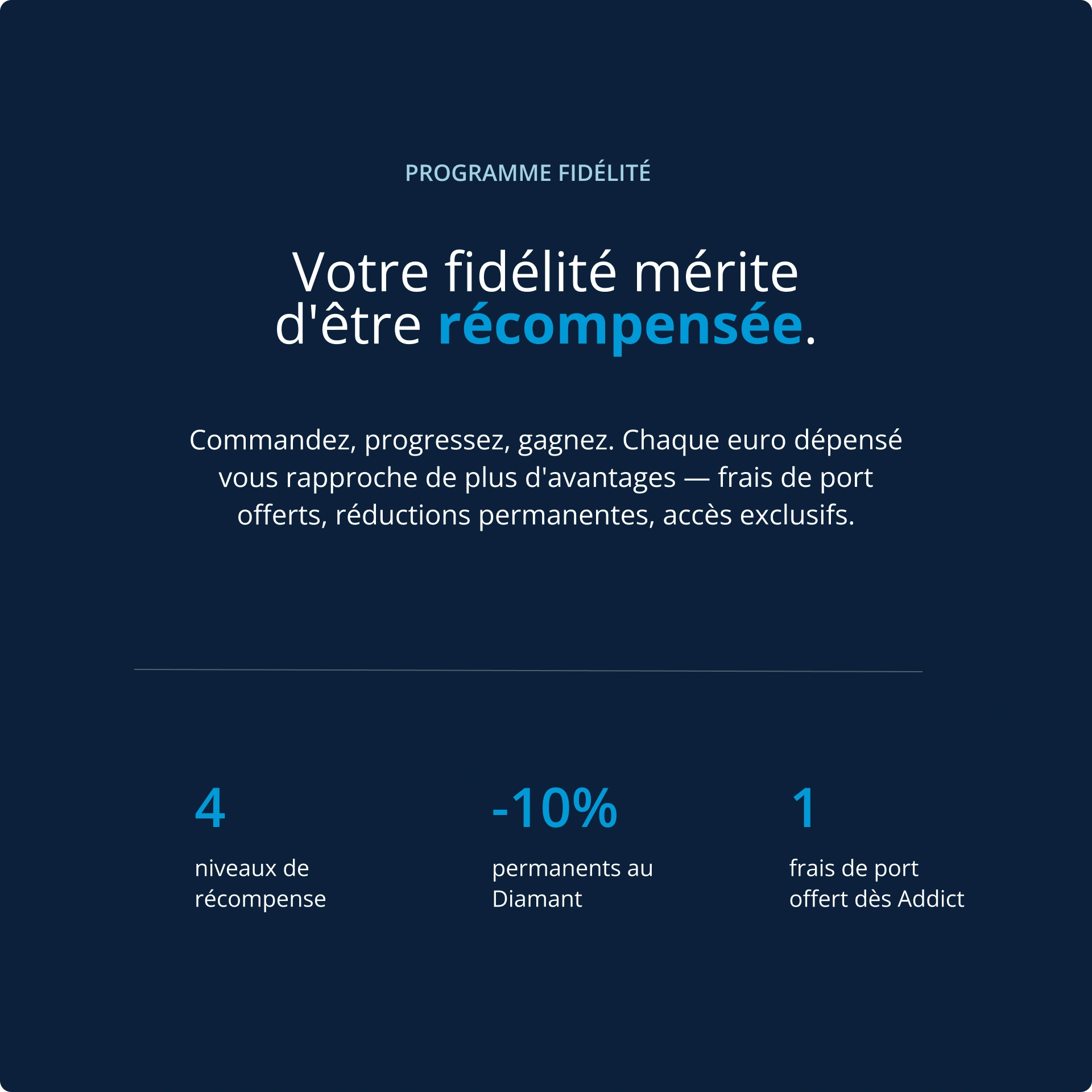 PROGRAMME FIDÉLITÉ

Votre fidélité mérite
d'être récompensée.

Commandez, progressez, gagnez. Chaque euro dépensé vous rapproche de plus d'avantages — frais de port offerts, réductions permanentes, accès exclusifs.

4

niveaux de récompense

-10%

permanents au Diamant

1

frais de port offert dès Addict